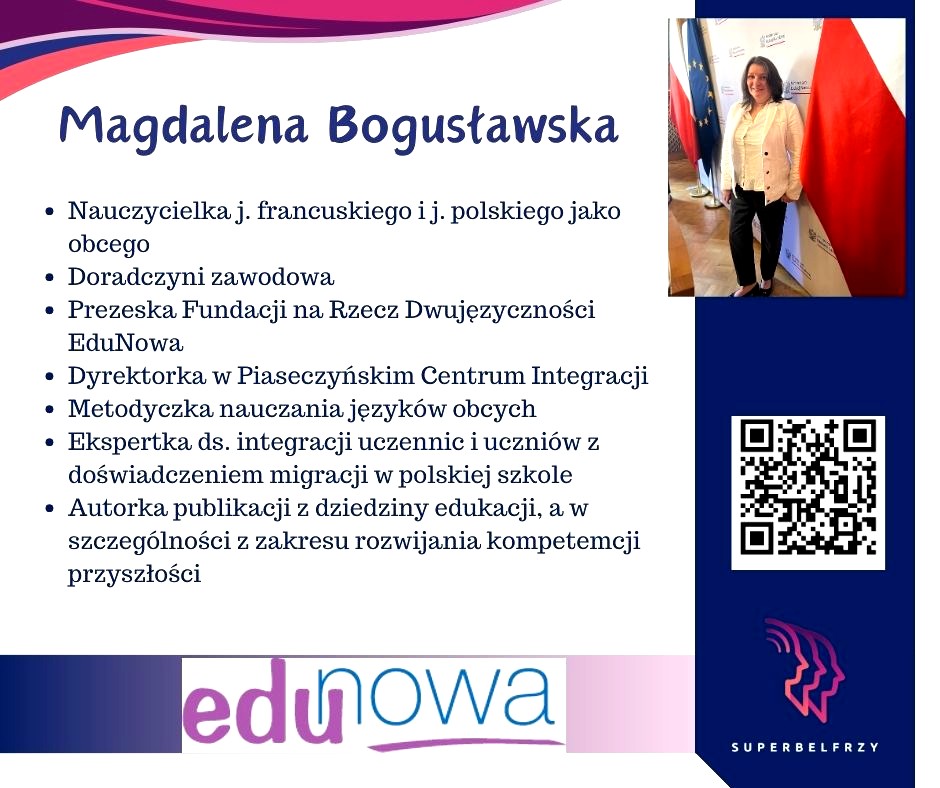 Magdalena Bogusławska

- Nauczycielka j. francuskiego i j. polskiego jako obcego
- Doradczyni zawodowa
- Prezeska Fundacji na Rzecz Dwujęzyczności EduNowa
- Dyrektorka w Piaseczyńskim Centrum Integracji
- Metodyczka nauczania języków obcych
- Ekspertka ds. integracji uczennic i uczniów z doświadczeniem migracji w polskiej szkole
- Autorka publikacji z dziedziny edukacji, a w szczególności z zakresu rozwijania kompetemcji przyszłości

edunowa

SUPERBELFRZY